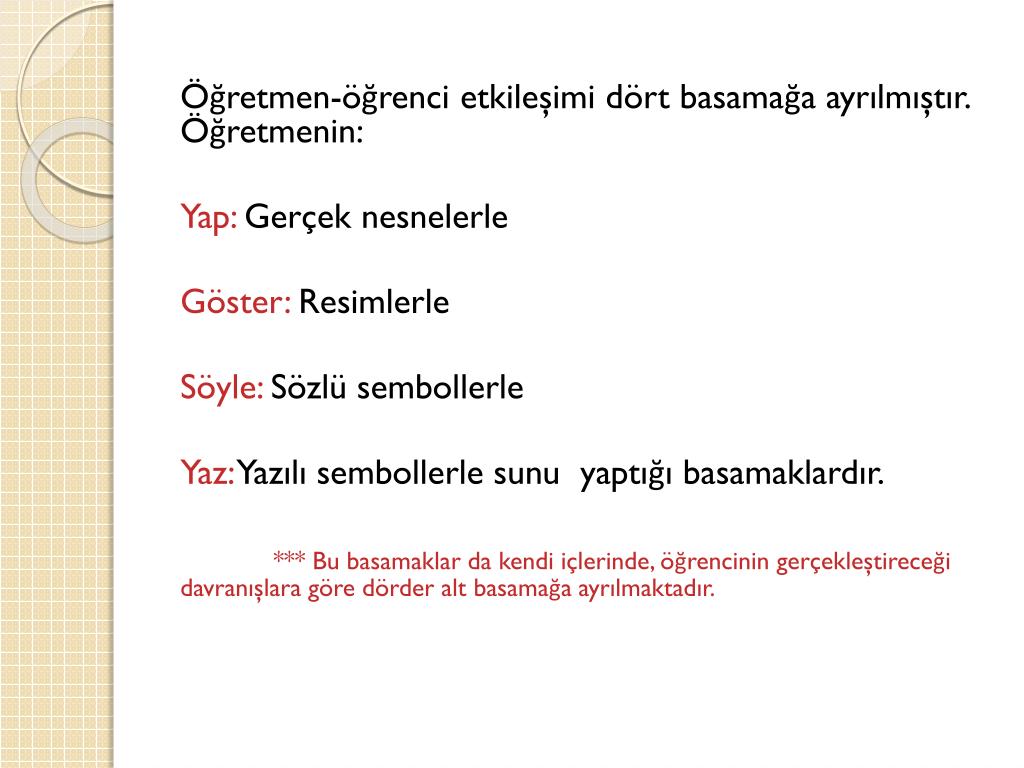 Öğretmen-öğrenci etkileşimi dört basamağa ayrılmıştır. Öğretmenin:

Yap: Gerçek nesnelerle

Göster: Resimlerle

Söyle: Sözlü sembollerle

Yaz: Yazılı sembollerle sunu yaptığı basamaklardır.

*** Bu basamaklar da kendi içlerinde, öğrencinin gerçekleştireceği davranışlara göre dörder alt basamağa ayrılmaktadır.